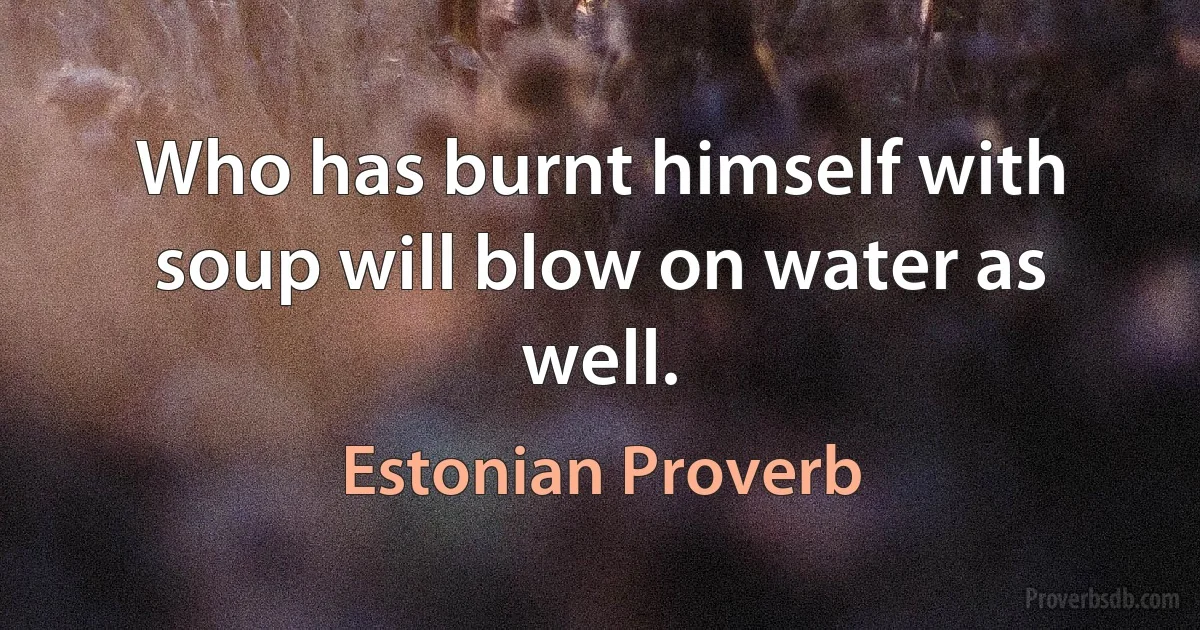 Who has burnt himself with soup will blow on water as well.

Estonian Proverb

Proverbsdb.com